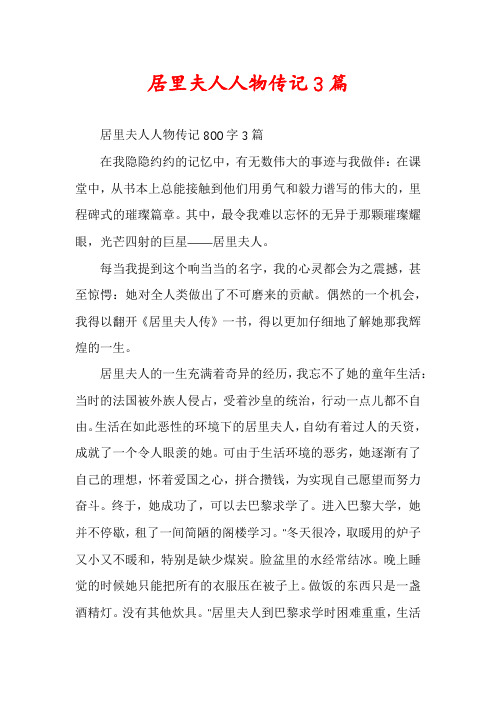 居里夫人人物传记3篇

居里夫人人物传记800字3篇

在我隐隐约约的记忆中，有无数伟大的事迹与我做伴：在课堂中，从书本上总能接触到他们用勇气和毅力谱写的伟大的，里程碑式的璀璨篇章。其中，最令我难以忘怀的无异于那颗璀璨耀眼，光芒四射的巨星——居里夫人。

每当我提到这个响当当的名字，我的心灵都会为之震撼，甚至惊愕：她对全人类做出了不可磨来的贡献。偶然的一个机会，我得以翻开《居里夫人传》一书，得以更加仔细地了解她那我辉煌的一生。

居里夫人的一生充满着奇异的经历，我忘不了她的童年生活：当时的法国被外族人侵占，受着沙皇的统治，行动一点儿都不自由。生活在如此恶性的环境下的居里夫人，自幼有着过人的天资，成就了一个令人眼羡的她。可由于生活环境的恶劣，她逐渐有了自己的理想，怀着爱国之心，拼合攒钱，为实现自己愿望而努力奋斗。终于，她成功了，可以去巴黎求学了。进入巴黎大学，她并不停歇，租了一间简陋的阁楼学习。"冬天很冷，取暖用的炉子又小又不暖和，特别是缺少煤炭。脸盆里的水经常结冰。晚上睡觉的时候她只能把所有的衣服压在被子上。做饭的东西只是一盏酒精灯。没有其他炊具。"居里夫人到巴黎求学时困难重重，生活